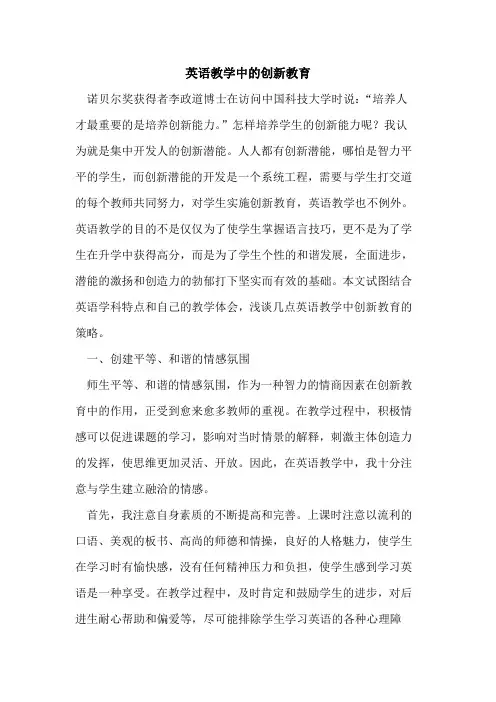 英语教学中的创新教育

诺贝尔奖获得者李政道博士在访问中国科技大学时说：“培养人才最重要的是培养创新能力。”怎样培养学生的创新能力呢？我认为就是集中开发人的创新潜能。人人都有创新潜能，哪怕是智力平平的学生，而创新潜能的开发是一个系统工程，需要与学生打交道的每个教师共同努力，对学生实施创新教育，英语教学也不例外。英语教学的目的不是仅仅为了使学生掌握语言技巧，更不是为了学生在升学中获得高分，而是为了学生个性的和谐发展，全面进步，潜能的激扬和创造力的勃郁打下坚实而有效的基础。本文试图结合英语学科特点和自己的教学体会，浅谈几点英语教学中创新教育的策略。

一、创建平等、和谐的情感氛围

师生平等、和谐的情感氛围，作为一种智力的情商因素在创新教育中的作用，正受到愈来愈多教师的重视。在教学过程中，积极情感可以促进课题的学习，影响对当时情景的解释，刺激主体创造力的发挥，使思维更加灵活、开放。因此，在英语教学中，我十分注意与学生建立融洽的情感。

首先，我注意自身素质的不断提高和完善。上课时注意以流利的口语、美观的板书、高尚的师德和情操，良好的人格魅力，使学生在学习时有愉快感，没有任何精神压力和负担，使学生感到学习英语是一种享受。在教学过程中，及时肯定和鼓励学生的进步，对后进生耐心帮助和偏爱等，尽可能排除学生学习英语的各种心理障